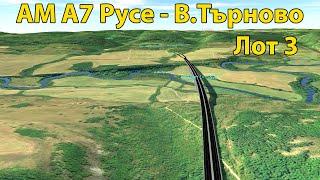 АМ А7 Русе - В.Търново
Лот 3